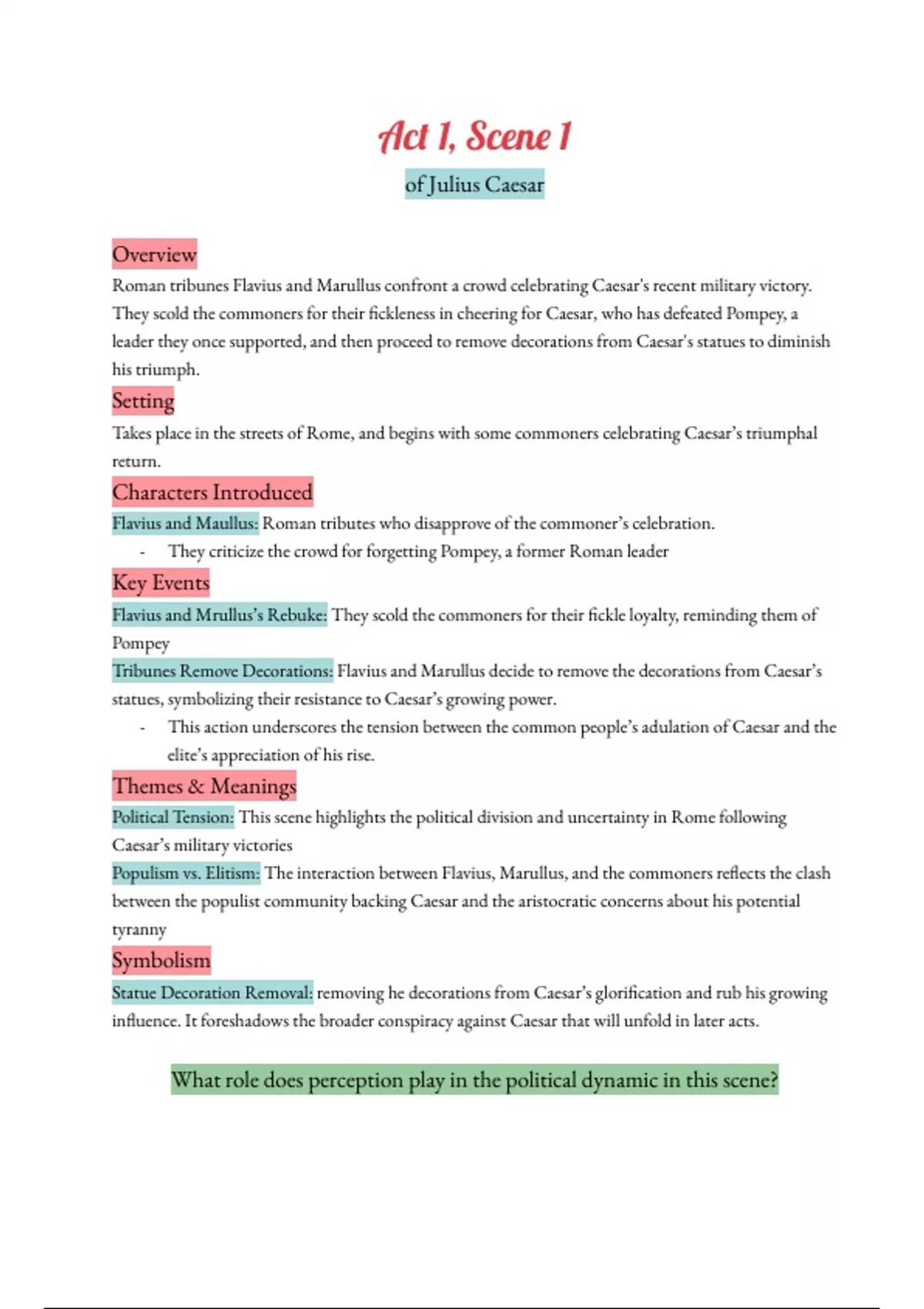 Act 1, Scene 1

of Julius Caesar

Overview

Roman tribunes Flavius and Marullus confront a crowd celebrating Caesar's recent military victory. They scold the commoners for their fickleness in cheering for Caesar, who has defeated Pompey, a leader they once supported, and then proceed to remove decorations from Caesar's statues to diminish his triumph.

Setting

Takes place in the streets of Rome, and begins with some commoners celebrating Caesar's triumphal return.

Characters Introduced

Flavius and Maullus: Roman tributes who disapprove of the commoner's celebration.

- They criticize the crowd for forgetting Pompey, a former Roman leader

Key Events

Flavius and Mrullus's Rebuke: They scold the commoners for their fickle loyalty, reminding them of Pompey

Tribunes Remove Decorations: Flavius and Marullus decide to remove the decorations from Caesar's statues, symbolizing their resistance to Caesar's growing power.

- This action underscores the tension between the common people's adulation of Caesar and the elite's appreciation of his rise.

Themes & Meanings

Political Tension: This scene highlights the political division and uncertainty in Rome following Caesar's military victories

Populism vs. Elitism: The interaction between Flavius, Marullus, and the commoners reflects the clash between the populist community backing Caesar and the aristocratic concerns about his potential tyranny

Symbolism

Statue Decoration Removal: removing he decorations from Caesar's glorification and rub his growing influence. It foreshadows the broader conspiracy against Caesar that will unfold in later acts.

What role does perception play in the political dynamic in this scene?